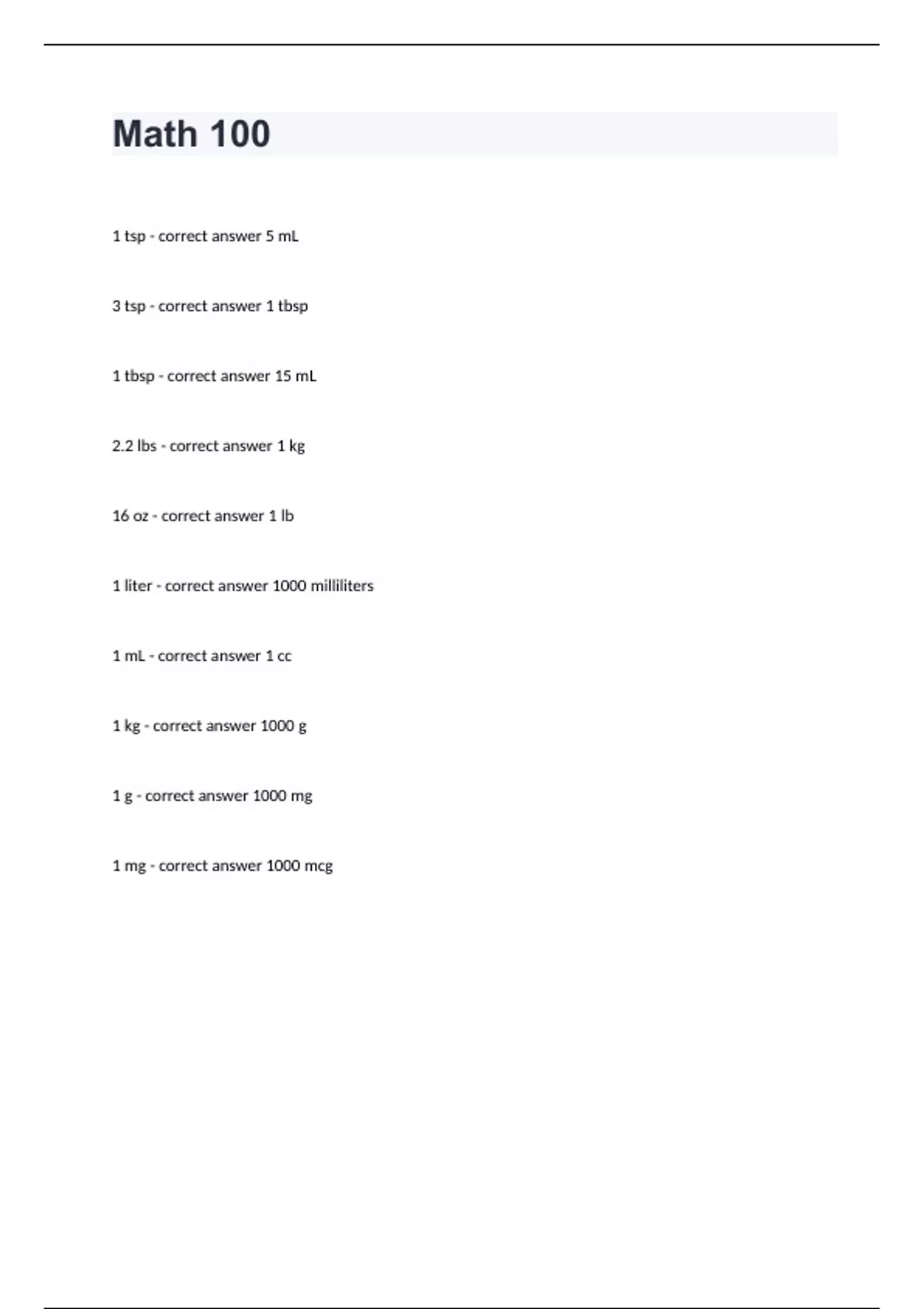 Math 100

1 tsp - correct answer 5 mL

3 tsp - correct answer 1 tbsp

1 tbsp - correct answer 15 mL

2.2 lbs - correct answer 1 kg

16 oz - correct answer 1 lb

1 liter - correct answer 1000 milliliters

1 mL - correct answer 1 cc

1 kg - correct answer 1000 g

1 g - correct answer 1000 mg

1 mg - correct answer 1000 mcg